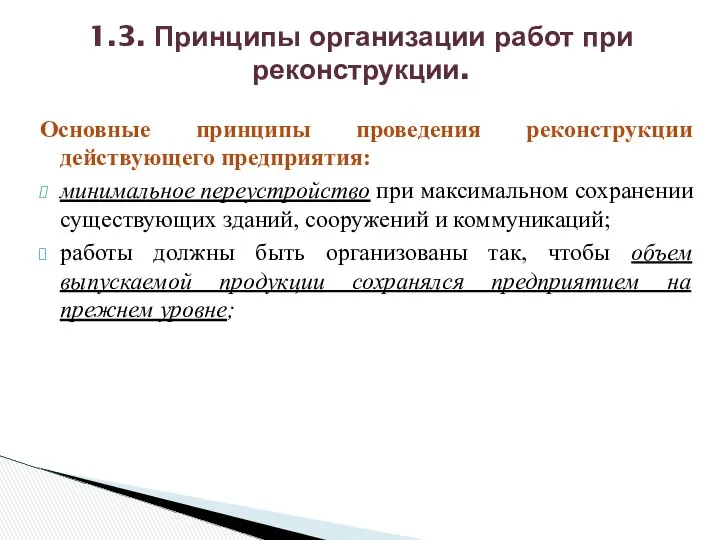 1.3. Принципы организации работ при реконструкции.

Основные принципы проведения реконструкции действующего предприятия:

минимальное переустройство при максимальном сохранении существующих зданий, сооружений и коммуникаций;

работы должны быть организованы так, чтобы объем выпускаемой продукции сохранялся предприятием на прежнем уровне;